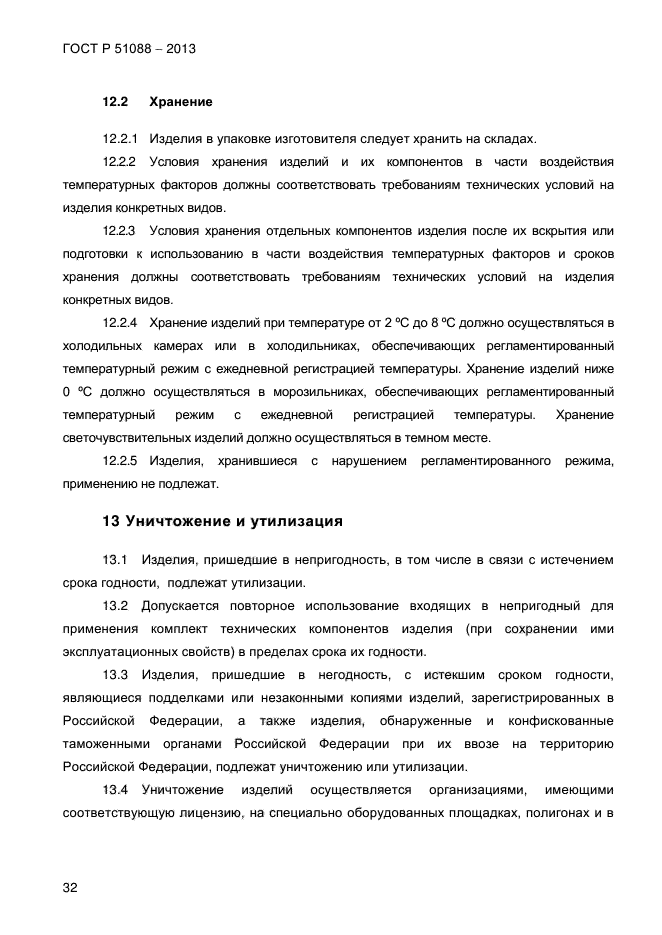 ГОСТ Р 51088 – 2013

12.2 Хранение

12.2.1 Изделия в упаковке изготовителя следует хранить на складах.

12.2.2 Условия хранения изделий и их компонентов в части воздействия температурных факторов должны соответствовать требованиям технических условий на изделия конкретных видов.

12.2.3 Условия хранения отдельных компонентов изделия после их вскрытия или подготовки к использованию в части воздействия температурных факторов и сроков хранения должны соответствовать требованиям технических условий на изделия конкретных видов.

12.2.4 Хранение изделий при температуре от 2 ºС до 8 ºС должно осуществляться в холодильных камерах или в холодильниках, обеспечивающих регламентированный температурный режим с ежедневной регистрацией температуры. Хранение изделий ниже 0 ºС должно осуществляться в морозильниках, обеспечивающих регламентированный температурный режим с ежедневной регистрацией температуры. Хранение светочувствительных изделий должно осуществляться в темном месте.

12.2.5 Изделия, хранившиеся с нарушением регламентированного режима, применению не подлежат.

13 Уничтожение и утилизация

13.1 Изделия, пришедшие в непригодность, в том числе в связи с истечением срока годности, подлежат утилизации.

13.2 Допускается повторное использование входящих в непригодный для применения комплект технических компонентов изделия (при сохранении ими эксплуатационных свойств) в пределах срока их годности.

13.3 Изделия, пришедшие в негодность, с истекшим сроком годности, являющиеся подделками или незаконными копиями изделий, зарегистрированных в Российской Федерации, а также изделия, обнаруженные и конфискованные таможенными органами Российской Федерации при их ввозе на территорию Российской Федерации, подлежат уничтожению или утилизации.

13.4 Уничтожение изделий осуществляется организациями, имеющими соответствующую лицензию, на специально оборудованных площадках, полигонах и в

32